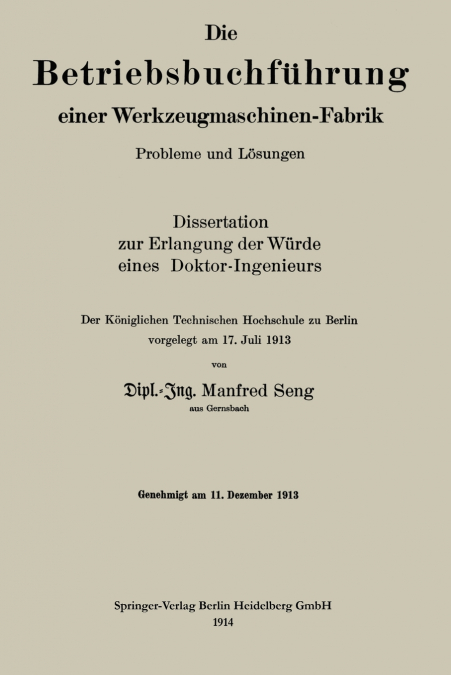 Die
Betriebsbuchführung
einer Werkzeugmaschinen-Fabrik

Probleme und Lösungen

Dissertation
zur Erlangung der Würde
eines Doktor-Ingenieurs

Der Königlichen Technischen Hochschule zu Berlin
vorgelegt am 17. Juli 1913

von

Dipl.-Ing. Manfred Seng
aus Gernsbach

Genehmigt am 11. Dezember 1913

Springer-Verlag Berlin Heidelberg GmbH
1914